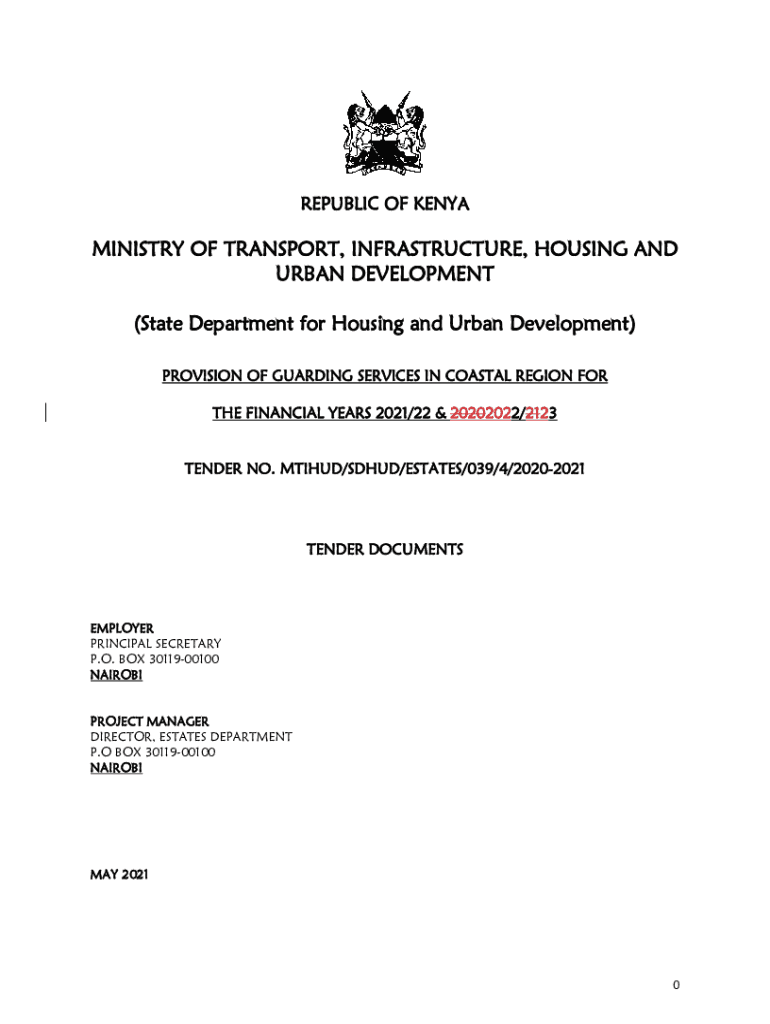 REPUBLIC OF KENYA

MINISTRY OF TRANSPORT, INFRASTRUCTURE, HOUSING AND URBAN DEVELOPMENT

(State Department for Housing and Urban Development)

PROVISION OF GUARDING SERVICES IN COASTAL REGION FOR

THE FINANCIAL YEARS 2021/22 & 20202022/2123

TENDER NO. MTIHUD/SDHUD/ESTATES/039/4/2020-2021

TENDER DOCUMENTS

EMPLOYER
PRINCIPAL SECRETARY
P.O. BOX 30119-00100
NAIROBI

PROJECT MANAGER
DIRECTOR, ESTATES DEPARTMENT
P.O BOX 30119-00100
NAIROBI

MAY 2021

0